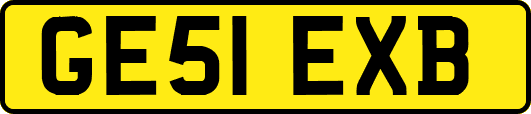 GE51 EXB